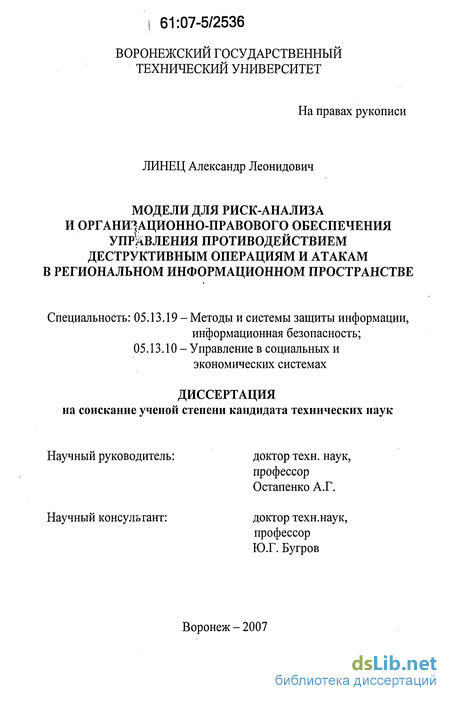 61:07-5/2536

ВОРОНЕЖСКИЙ ГОСУДАРСТВЕННЫЙ ТЕХНИЧЕСКИЙ УНИВЕРСИТЕТ

На правах рукописи

ЛИНЕЦ Александр Леонидович

МОДЕЛИ ДЛЯ РИСК-АНАЛИЗА И ОРГАНИЗАЦИОННО-ПРАВОВОГО ОБЕСПЕЧЕНИЯ УПРАВЛЕНИЯ ПРОТИВОДЕЙСТВИЕМ ДЕСТРУКТИВНЫМ ОПЕРАЦИЯМ И АТАКАМ В РЕГИОНАЛЬНОМ ИНФОРМАЦИОННОМ ПРОСТРАНСТВЕ

Специальность: 05.13.19 – Методы и системы защиты информации, информационная безопасность;
05.13.10 – Управление в социальных и экономических системах

ДИССЕРТАЦИЯ
на соискание ученой степени кандидата технических наук

Научный руководитель: доктор техн. наук, профессор Остапенко А.Г.

Научный консультант: доктор техн.наук, профессор Ю.Г. Бугров

Воронеж – 2007

dsLib.net
библиотека диссертаций